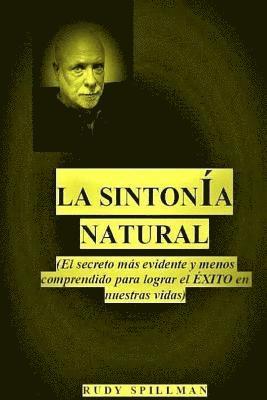 LA SINTONÍA NATURAL

(El secreto más evidente y menos comprendido para lograr el ÉXITO en nuestras vidas)

RUDY SPILLMAN